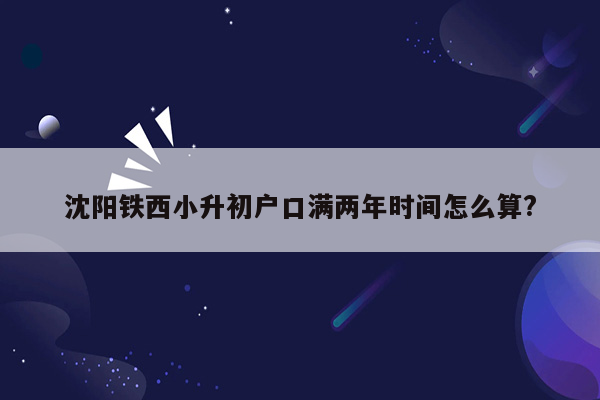 沈阳铁西小升初户口满两年时间怎么算?